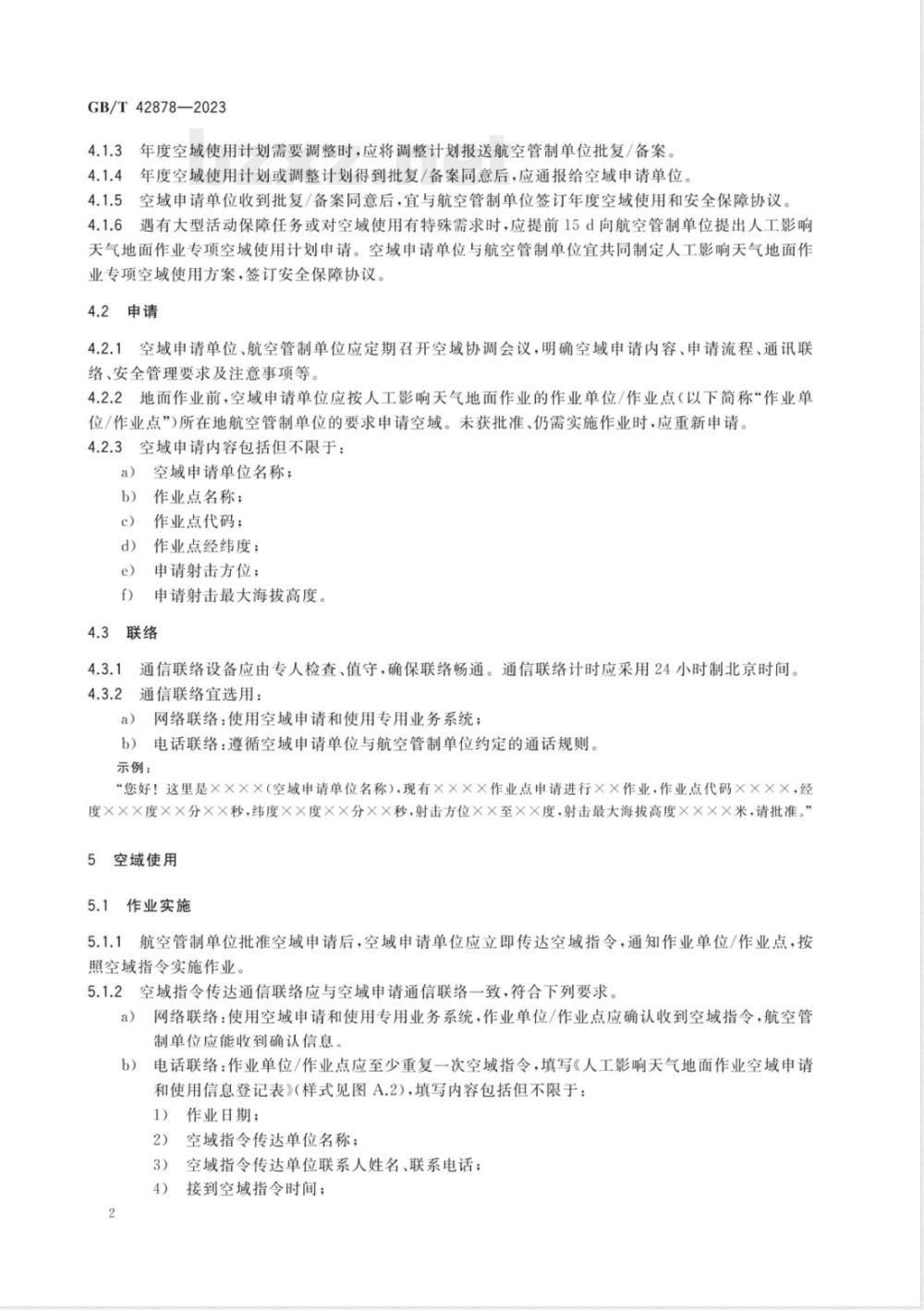 GB/T 42878—2023

4.1.3 年度空域使用计划需要调整时，应将调整计划报送航空管制单位批复/备案。

4.1.4 年度空域使用计划或调整计划得到批复/备案同意后，应通报给空域申请单位。

4.1.5 空域申请单位收到批复/备案同意后，宜与航空管制单位签订年度空域使用和安全保障协议。

4.1.6 遇有大型活动保障任务或对空域使用有特殊需求时，应提前 15 d 向航空管制单位提出人工影响天气地面作业专项空域使用计划申请。空域申请单位与航空管制单位宜共同制定人工影响天气地面作业专项空域使用方案，签订安全保障协议。

4.2 申请

4.2.1 空域申请单位、航空管制单位应定期召开空域协调会议，明确空域申请内容、申请流程、通讯联络、安全管理要求及注意事项等。

4.2.2 地面作业前，空域申请单位应按人工影响天气地面作业的作业单位/作业点（以下简称“作业单位/作业点”）所在地航空管制单位的要求申请空域。未获批准、仍需实施作业时，应重新申请。

4.2.3 空域申请内容包括但不限于：

a) 空域申请单位名称；

b) 作业点名称；

c) 作业点代码；

d) 作业点经纬度；

e) 申请射击方位；

f) 申请射击最大海拔高度。

4.3 联络

4.3.1 通信联络设备应由专人检查、值守，确保联络畅通。通信联络计时应采用 24 小时制北京时间。

4.3.2 通信联络宜选用：

a) 网络联络：使用空域申请和使用专用业务系统；

b) 电话联络：遵循空域申请单位与航空管制单位约定的通话规则。

示例：

“您好！这里是××××（空域申请单位名称），现有××××作业点申请进行××作业，作业点代码××××，经度×××度××分××秒，纬度××度××分××秒，射击方位××至××度，射击最大海拔高度××××米，请批准。”

5 空域使用

5.1 作业实施

5.1.1 航空管制单位批准空域申请后，空域申请单位应立即传达空域指令，通知作业单位/作业点，按照空域指令实施作业。

5.1.2 空域指令传达通信联络应与空域申请通信联络一致，符合下列要求。

a) 网络联络：使用空域申请和使用专用业务系统，作业单位/作业点应确认收到空域指令，航空管制单位应能收到确认信息。

b) 电话联络：作业单位/作业点应至少重复一次空域指令，填写《人工影响天气地面作业空域申请和使用信息登记表》（样式见图 A.2），填写内容包括但不限于：

1) 作业日期；

2) 空域指令传达单位名称；

3) 空域指令传达单位联系人姓名、联系电话；

4) 接到空域指令时间；

2